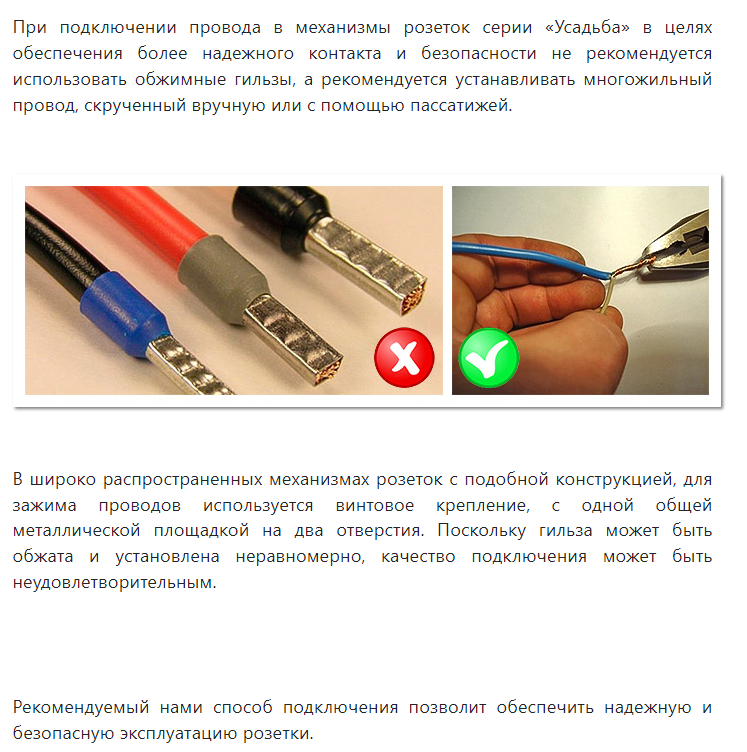 При подключении провода в механизмы розеток серии «Усадьба» в целях обеспечения более надежного контакта и безопасности не рекомендуется использовать обжимные гильзы, а рекомендуется устанавливать многожильный провод, скрученный вручную или с помощью пассатижей.

В широко распространенных механизмах розеток с подобной конструкцией, для зажима проводов используется винтовое крепление, с одной общей металлической площадкой на два отверстия. Поскольку гильза может быть обжата и установлена неравномерно, качество подключения может быть неудовлетворительным.

Рекомендуемый нами способ подключения позволит обеспечить надежную и безопасную эксплуатацию розетки.